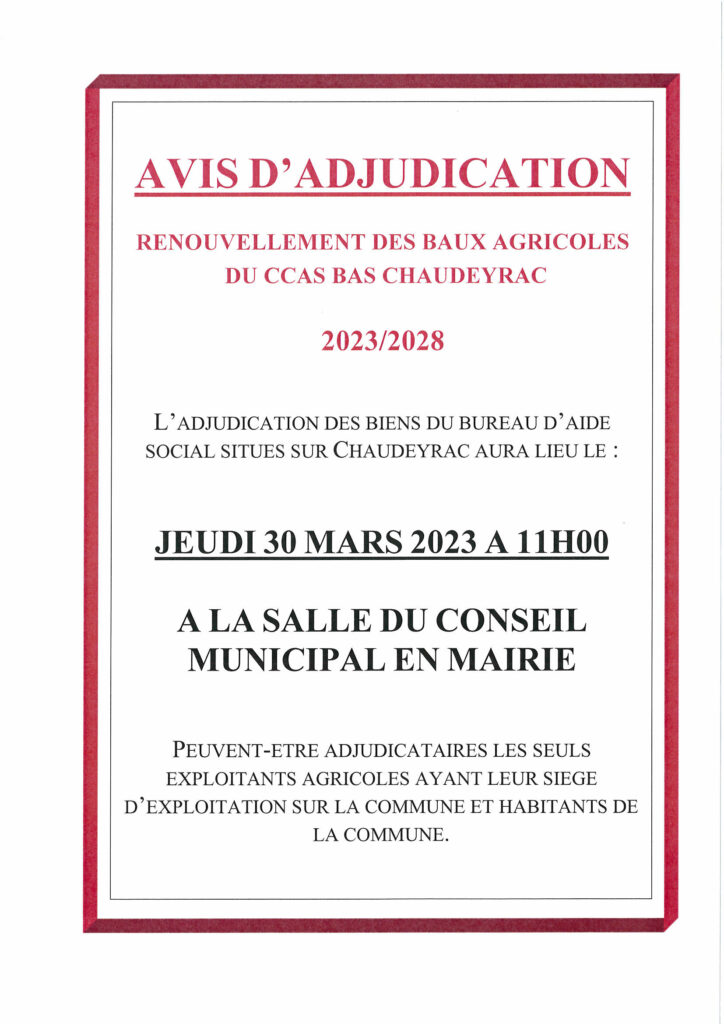 AVIS D'ADJUDICATION

RENOUVELLEMENT DES BAUX AGRICOLES DU CCAS BAS CHAUDEYRAC

2023/2028

L'ADJUDICATION DES BIENS DU BUREAU D'AIDE SOCIAL SITUES SUR CHAUDEYRAC AURA LIEU LE :

JEUDI 30 MARS 2023 A 11H00

A LA SALLE DU CONSEIL MUNICIPAL EN MAIRIE

PEUVENT-ETRE ADJUDICATAIRES LES SEULS EXPLOITANTS AGRICOLES AYANT LEUR SIEGE D'EXPLOITATION SUR LA COMMUNE ET HABITANTS DE LA COMMUNE.